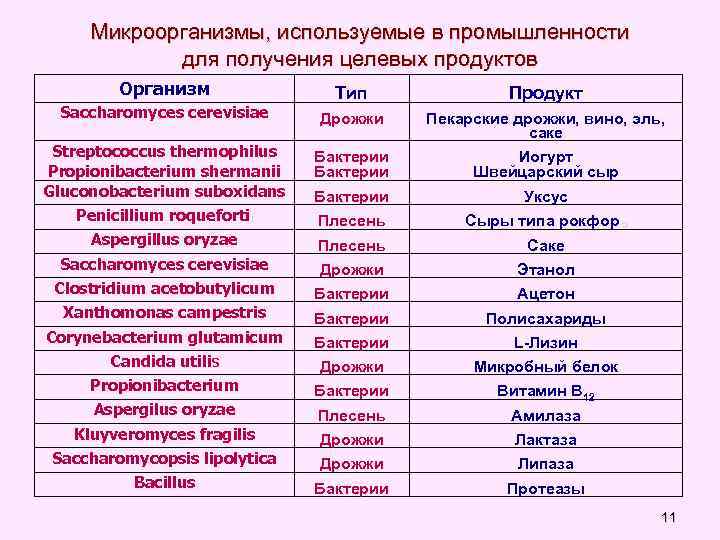 Микроорганизмы, используемые в промышленности для получения целевых продуктов

| Организм | Тип | Продукт |
|---|---|---|
| Saccharomyces cerevisiae | Дрожжи | Пекарские дрожжи, вино, эль, саке |
| Streptococcus thermophilus Propionibacterium shermanii | Бактерии Бактерии | Иогурт Швейцарский сыр |
| Gluconobacterium suboxidans | Бактерии | Уксус |
| Penicillium roqueforti | Плесень | Сыры типа рокфор |
| Aspergillus oryzae | Плесень | Саке |
| Saccharomyces cerevisiae | Дрожжи | Этанол |
| Clostridium acetobutylicum | Бактерии | Ацетон |
| Xanthomonas campestris | Бактерии | Полисахариды |
| Corynebacterium glutamicum | Бактерии | L-Лизин |
| Candida utilis | Дрожжи | Микробный белок |
| Propionibacterium | Бактерии | Витамин $B_{12}$ |
| Aspergilus oryzae | Плесень | Амилаза |
| Kluyveromyces fragilis | Дрожжи | Лактаза |
| Saccharomycopsis lipolytica | Дрожжи | Липаза |
| Bacillus | Бактерии | Протеазы |

11